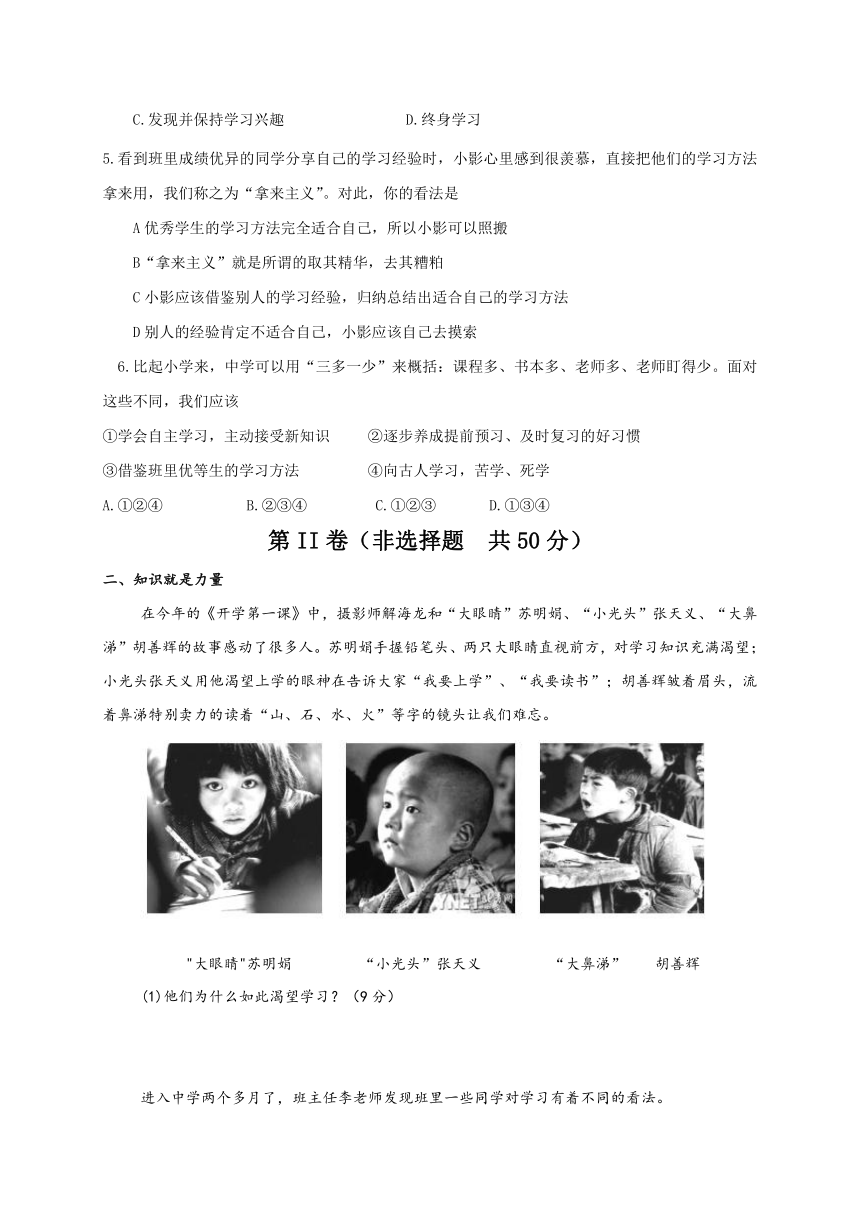 C.发现并保持学习兴趣　　　　　　　D.终身学习

5.看到班里成绩优异的同学分享自己的学习经验时，小影心里感到很羡慕，直接把他们的学习方法拿来用，我们称之为“拿来主义”。对此，你的看法是

A优秀学生的学习方法完全适合自己，所以小影可以照搬

B“拿来主义”就是所谓的取其精华，去其糟粕

C小影应该借鉴别人的学习经验，归纳总结出适合自己的学习方法

D别人的经验肯定不适合自己，小影应该自己去摸索

6.比起小学来，中学可以用“三多一少”来概括：课程多、书本多、老师多、老师盯得少。面对这些不同，我们应该

①学会自主学习，主动接受新知识　　②逐步养成提前预习、及时复习的好习惯

③借鉴班里优等生的学习方法　　　　④向古人学习，苦学、死学

A.①②④　　B.②③④　　C.①②③　　D.①③④

第II卷（非选择题　共50分）

二、知识就是力量

在今年的《开学第一课》中，摄影师解海龙和“大眼睛”苏明娟、“小光头”张天义、“大鼻涕”胡善辉的故事感动了很多人。苏明娟手握铅笔头、两只大眼睛直视前方，对学习知识充满渴望；小光头张天义用他渴望上学的眼神在告诉大家“我要上学”、“我要读书”；胡善辉皱着眉头，流着鼻涕特别卖力的读着“山、石、水、火”等字的镜头让我们难忘。

"大眼睛"苏明娟　　　“小光头”张天义　　　“大鼻涕”　胡善辉

(1)他们为什么如此渴望学习？（9分）

进入中学两个多月了，班主任李老师发现班里一些同学对学习有着不同的看法。